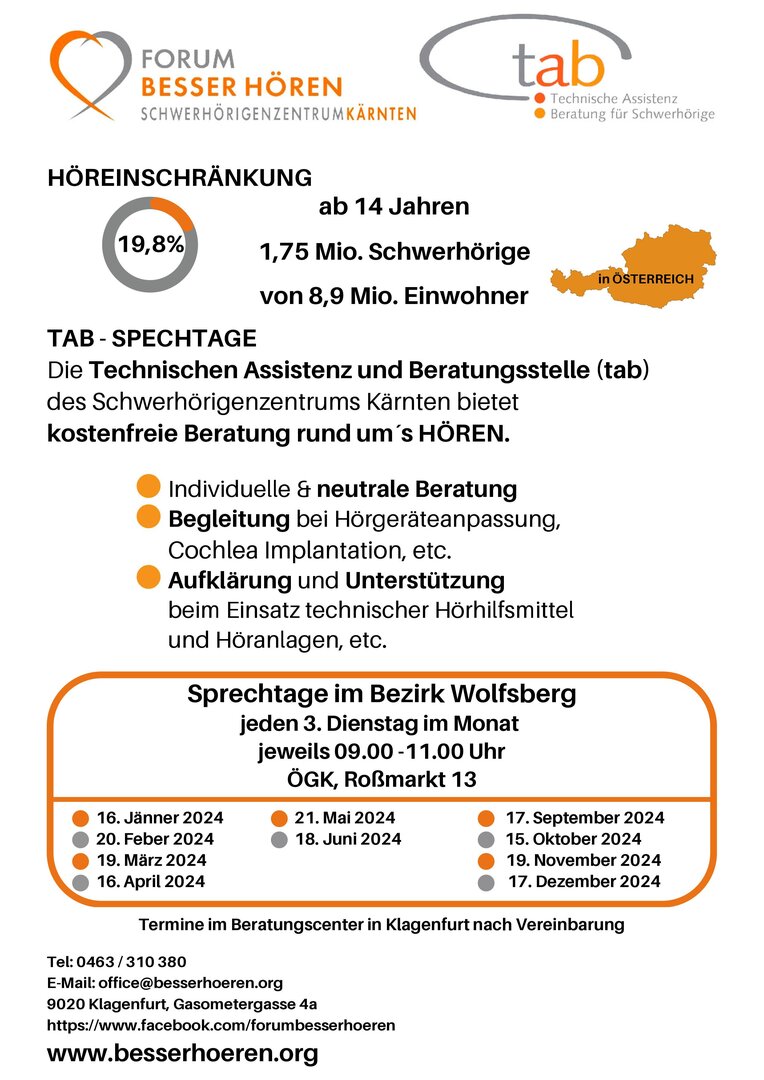 FORUM
BESSER HÖREN
SCHWERHÖRIGENZENTRUMKÄRNTEN

tab
Technische Assistenz
Beratung für Schwerhörige

HÖREINSCHRÄNKUNG

19,8%

ab 14 Jahren
1,75 Mio. Schwerhörige
von 8,9 Mio. Einwohner

in ÖSTERREICH

TAB - SPECHTAGE
Die Technischen Assistenz und Beratungsstelle (tab) des Schwerhörigenzentrums Kärnten bietet kostenfreie Beratung rund um´s HÖREN.

Individuelle & neutrale Beratung
Begleitung bei Hörgeräteanpassung, Cochlea Implantation, etc.
Aufklärung und Unterstützung beim Einsatz technischer Hörhilfsmittel und Höranlagen, etc.

Sprechtage im Bezirk Wolfsberg
jeden 3. Dienstag im Monat
jeweils 09.00 -11.00 Uhr
ÖGK, Roßmarkt 13

16. Jänner 2024
20. Feber 2024
19. März 2024
16. April 2024

21. Mai 2024
18. Juni 2024

17. September 2024
15. Oktober 2024
19. November 2024
17. Dezember 2024

Termine im Beratungscenter in Klagenfurt nach Vereinbarung

Tel: 0463 / 310 380
E-Mail: office@besserhoeren.org
9020 Klagenfurt, Gasometergasse 4a
https://www.facebook.com/forumbesserhoeren

www.besserhoeren.org